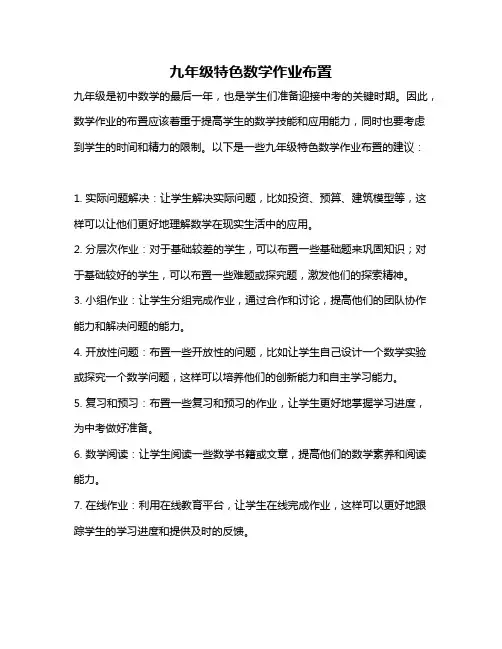 九年级特色数学作业布置

九年级是初中数学的最后一年，也是学生们准备迎接中考的关键时期。因此，数学作业的布置应该着重于提高学生的数学技能和应用能力，同时也要考虑到学生的时间和精力的限制。以下是一些九年级特色数学作业布置的建议：

1. 实际问题解决：让学生解决实际问题，比如投资、预算、建筑模型等，这样可以让他们更好地理解数学在现实生活中的应用。

2. 分层次作业：对于基础较差的学生，可以布置一些基础题来巩固知识；对于基础较好的学生，可以布置一些难题或探究题，激发他们的探索精神。

3. 小组作业：让学生分组完成作业，通过合作和讨论，提高他们的团队协作能力和解决问题的能力。

4. 开放性问题：布置一些开放性的问题，比如让学生自己设计一个数学实验或探究一个数学问题，这样可以培养他们的创新能力和自主学习能力。

5. 复习和预习：布置一些复习和预习的作业，让学生更好地掌握学习进度，为中考做好准备。

6. 数学阅读：让学生阅读一些数学书籍或文章，提高他们的数学素养和阅读能力。

7. 在线作业：利用在线教育平台，让学生在线完成作业，这样可以更好地跟踪学生的学习进度和提供及时的反馈。